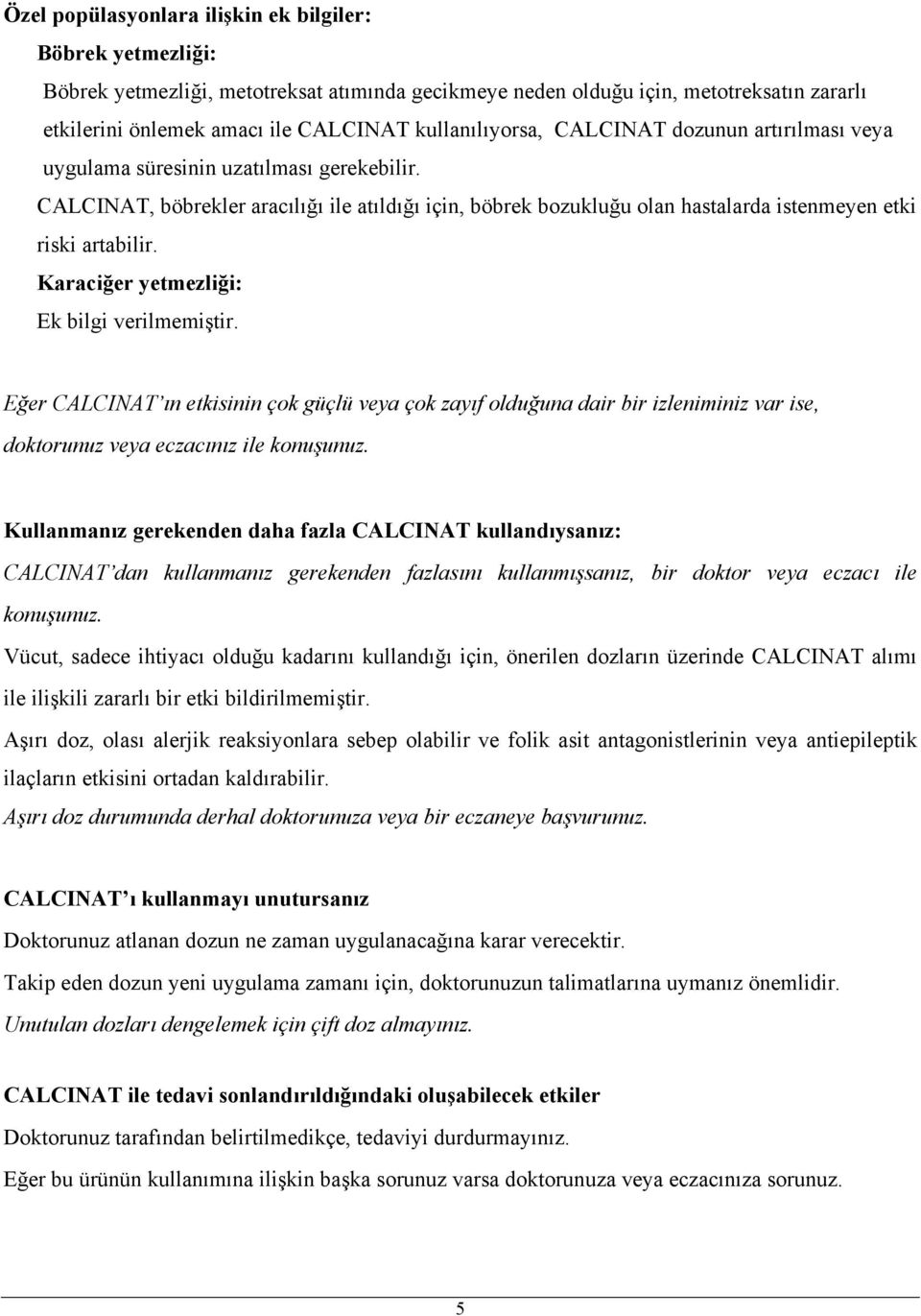 Özel popülasyonlara ilişkin ek bilgiler:

Böbrek yetmezliği:

Böbrek yetmezliği, metotreksat atımında gecikmeye neden olduğu için, metotreksatın zararlı etkilerini önlemek amacı ile CALCINAT kullanılıyorsa, CALCINAT dozunun artırılması veya uygulama süresinin uzatılması gerekebilir.

CALCINAT, böbrekler aracılığı ile atıldığı için, böbrek bozukluğu olan hastalarda istenmeyen etki riski artabilir.

Karaciğer yetmezliği:

Ek bilgi verilmemiştir.

Eğer CALCINAT'ın etkisinin çok güçlü veya çok zayıf olduğuna dair bir izleniminiz var ise, doktorunuz veya eczacınız ile konuşunuz.

Kullanmanız gerekenden daha fazla CALCINAT kullandıysanız:

CALCINAT'dan kullanmanız gerekenden fazlasını kullanmışsanız, bir doktor veya eczacı ile konuşunuz.

Vücut, sadece ihtiyacı olduğu kadarını kullandığı için, önerilen dozların üzerinde CALCINAT alımı ile ilişkili zararlı bir etki bildirilmemiştir.

Aşırı doz, olası alerjik reaksiyonlara sebep olabilir ve folik asit antagonistlerinin veya antiepileptik ilaçların etkisini ortadan kaldırabilir.

Aşırı doz durumunda derhal doktorunuza veya bir eczaneye başvurunuz.

CALCINAT'ı kullanmayı unutursanız

Doktorunuz atlanan dozun ne zaman uygulanacağına karar verecektir.

Takip eden dozun yeni uygulama zamanı için, doktorunuzun talimatlarına uymanız önemlidir.

Unutulan dozları dengelemek için çift doz almayınız.

CALCINAT ile tedavi sonlandırıldığındaki oluşabilecek etkiler

Doktorunuz tarafından belirtilmedikçe, tedaviyi durdurmayınız.

Eğer bu ürünün kullanımına ilişkin başka sorunuz varsa doktorunuza veya eczacınıza sorunuz.

5